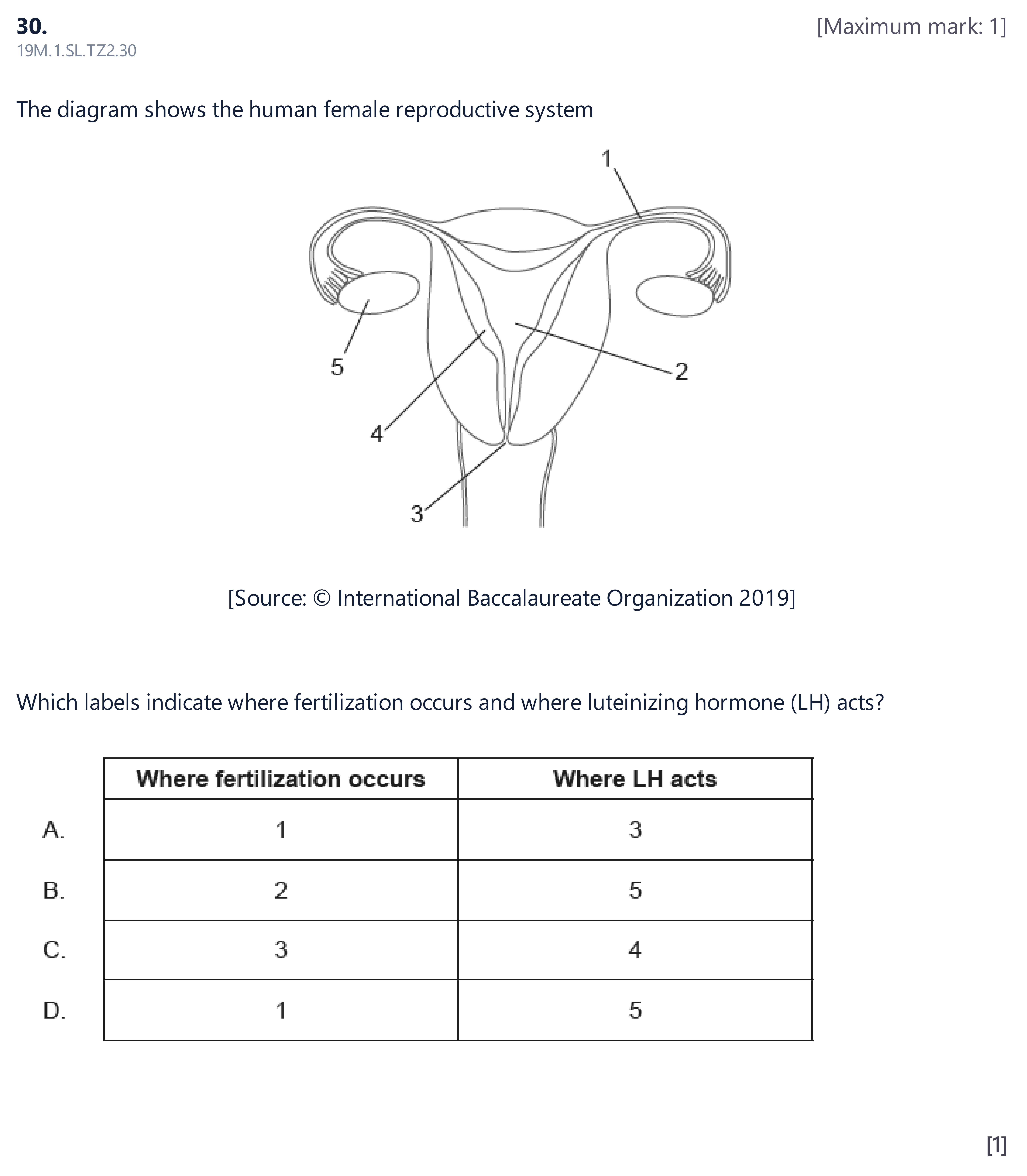 30.
[Maximum mark: 1]
19M.1.SL.TZ2.30

The diagram shows the human female reproductive system

1
5
2
4
3

[Source: © International Baccalaureate Organization 2019]

Which labels indicate where fertilization occurs and where luteinizing hormone (LH) acts?

|  | Where fertilization occurs | Where LH acts |
|---|---|---|
| A. | 1 | 3 |
| B. | 2 | 5 |
| C. | 3 | 4 |
| D. | 1 | 5 |

[1]